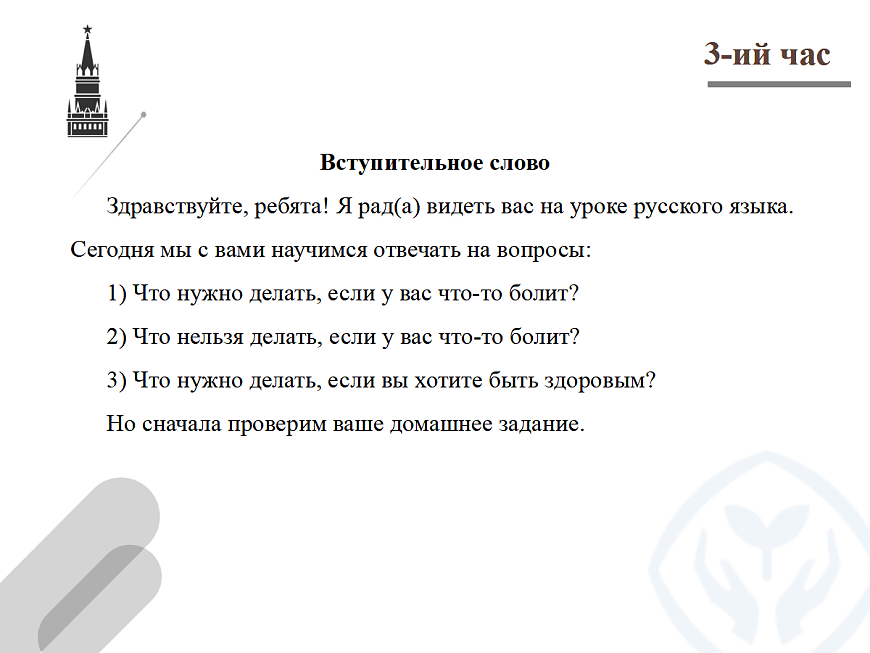 3-ий час

Вступительное слово

Здравствуйте, ребята! Я рад(а) видеть вас на уроке русского языка. Сегодня мы с вами научимся отвечать на вопросы:

1) Что нужно делать, если у вас что-то болит?

2) Что нельзя делать, если у вас что-то болит?

3) Что нужно делать, если вы хотите быть здоровым?

Но сначала проверим ваше домашнее задание.